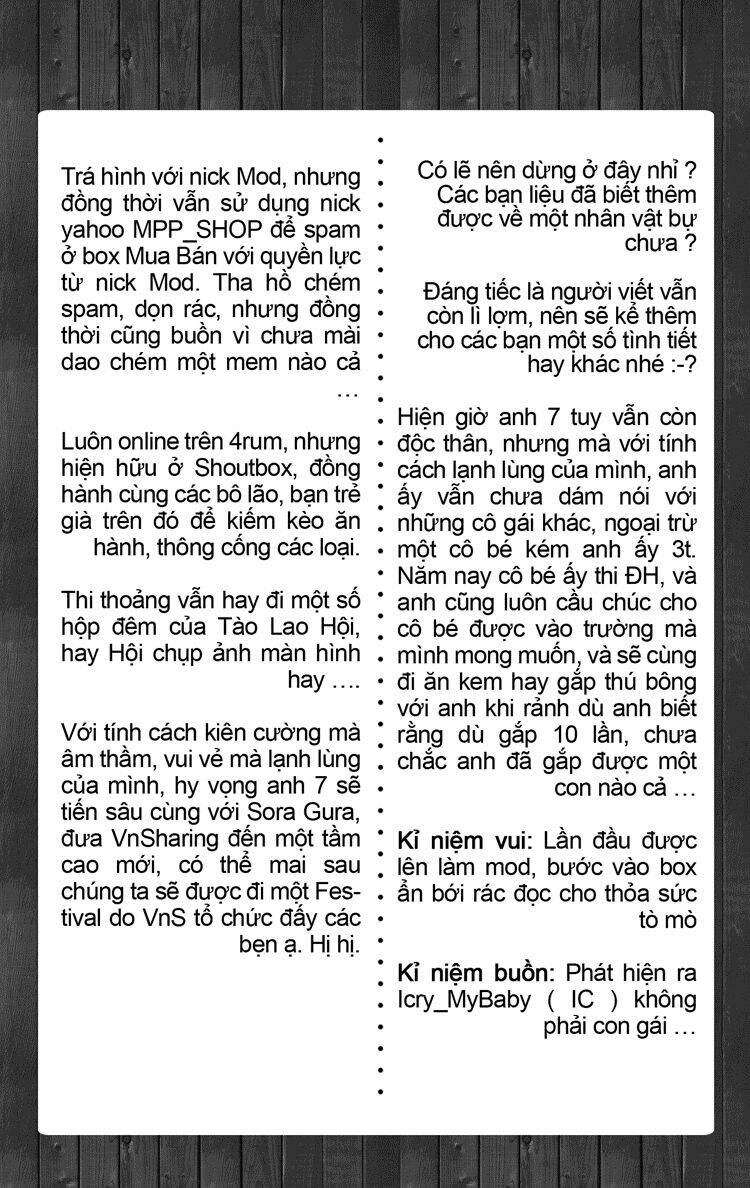 Trá hình với nick Mod, nhưng đồng thời vẫn sử dụng nick yahoo MPP_SHOP để spam ở box Mua Bán với quyền lực từ nick Mod. Tha hồ chém spam, dọn rác, nhưng đồng thời cũng buồn vì chưa mài dao chém một mem nào cả …

Luôn online trên 4rum, nhưng hiện hữu ở Shoutbox, đồng hành cùng các bô lão, bạn trẻ già trên đó để kiếm kèo ăn hành, thông cống các loại.

Thi thoảng vẫn hay đi một số hộp đêm của Tào Lao Hội, hay Hội chụp ảnh màn hình hay ….

Với tính cách kiên cường mà âm thầm, vui vẻ mà lạnh lùng của mình, hy vọng anh 7 sẽ tiến sâu cùng với Sora Gura, đưa VnSharing đến một tầm cao mới, có thể mai sau chúng ta sẽ được đi một Festival do VnS tổ chức đấy các bẹn ạ. Hị hị.

Có lẽ nên dừng ở đây nhỉ ? Các bạn liệu đã biết thêm được về một nhân vật bự chưa ?

Đáng tiếc là người viết vẫn còn lì lợm, nên sẽ kể thêm cho các bạn một số tình tiết hay khác nhé :-?

Hiện giờ anh 7 tuy vẫn còn độc thân, nhưng mà với tính cách lạnh lùng của mình, anh ấy vẫn chưa dám nói với những cô gái khác, ngoại trừ một cô bé kém anh ấy 3t. Năm nay cô bé ấy thi ĐH, và anh cũng luôn cầu chúc cho cô bé được vào trường mà mình mong muốn, và sẽ cùng đi ăn kem hay gắp thú bông với anh khi rảnh dù anh biết rằng dù gắp 10 lần, chưa chắc anh đã gắp được một con nào cả …

Kỉ niệm vui: Lần đầu được lên làm mod, bước vào box ẩn bới rác đọc cho thỏa sức tò mò

Kỉ niệm buồn: Phát hiện ra Icry_MyBaby ( IC ) không phải con gái …